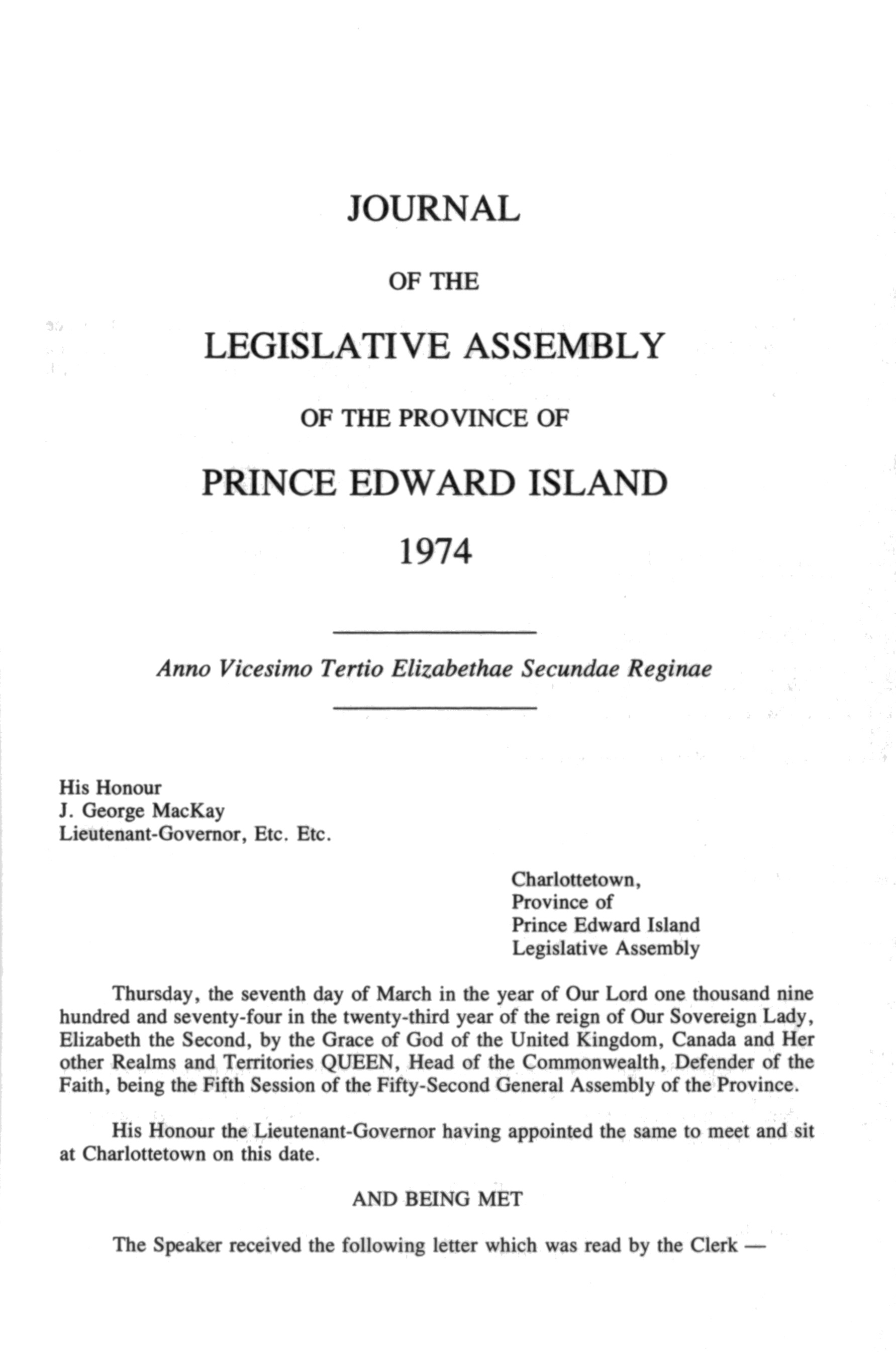 JOURNAL

OF THE

LEGISLATIVE ASSEMBLY

OF THE PROVINCE OF

PRINCE EDWARD ISLAND

1974

Anno Vicesimo Tertio Elizabethae Secundae Reginae

His Honour
J. George MacKay
Lieutenant-Governor, Etc. Etc.

Charlottetown,
Province of
Prince Edward Island
Legislative Assembly

Thursday, the seventh day of March in the year of Our Lord one thousand nine hundred and seventy-four in the twenty-third year of the reign of Our Sovereign Lady, Elizabeth the Second, by the Grace of God of the United Kingdom, Canada and Her other Realms and Territories QUEEN, Head of the Commonwealth, Defender of the Faith, being the Fifth Session of the Fifty-Second General Assembly of the Province.

His Honour the Lieutenant-Governor having appointed the same to meet and sit at Charlottetown on this date.

AND BEING MET

The Speaker received the following letter which was read by the Clerk —